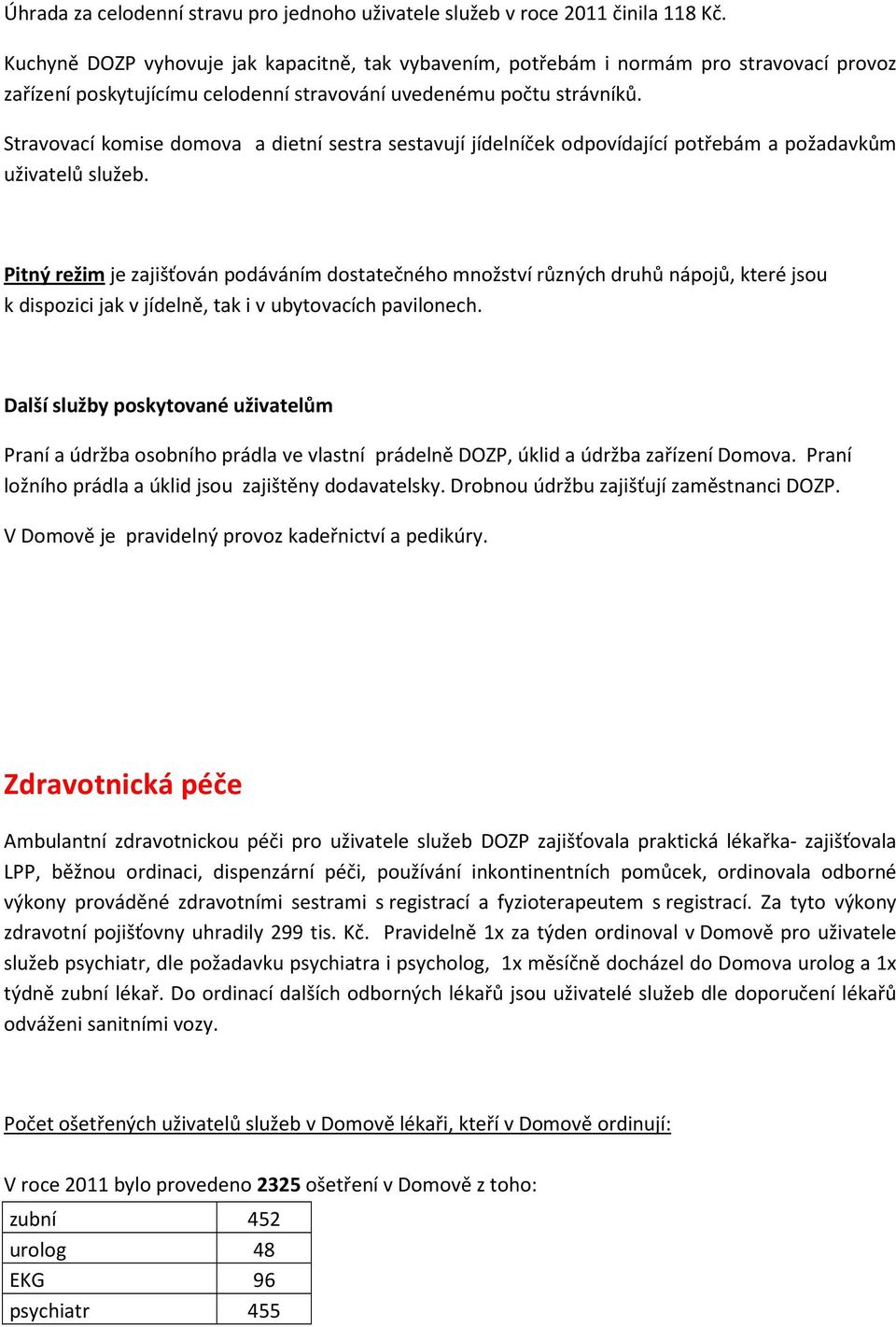 Úhrada za celodenní stravu pro jednoho uživatele služeb v roce 2011 činila 118 Kč.

Kuchyně DOZP vyhovuje jak kapacitně, tak vybavením, potřebám i normám pro stravovací provoz zařízení poskytujícímu celodenní stravování uvedenému počtu strávníků.

Stravovací komise domova a dietní sestra sestavují jídelníček odpovídající potřebám a požadavkům uživatelů služeb.

Pitný režim je zajišťován podáváním dostatečného množství různých druhů nápojů, které jsou k dispozici jak v jídelně, tak i v ubytovacích pavilonech.

Další služby poskytované uživatelům

Praní a údržba osobního prádla ve vlastní prádelně DOZP, úklid a údržba zařízení Domova. Praní ložního prádla a úklid jsou zajištěny dodavatelsky. Drobnou údržbu zajišťují zaměstnanci DOZP.

V Domově je pravidelný provoz kadeřnictví a pedikúry.

Zdravotnická péče

Ambulantní zdravotnickou péči pro uživatele služeb DOZP zajišťovala praktická lékařka- zajišťovala LPP, běžnou ordinaci, dispenzární péči, používání inkontinentních pomůcek, ordinovala odborné výkony prováděné zdravotními sestrami s registrací a fyzioterapeutem s registrací. Za tyto výkony zdravotní pojišťovny uhradily 299 tis. Kč. Pravidelně 1x za týden ordinoval v Domově pro uživatele služeb psychiatr, dle požadavku psychiatra i psycholog, 1x měsíčně docházel do Domova urolog a 1x týdně zubní lékař. Do ordinací dalších odborných lékařů jsou uživatelé služeb dle doporučení lékařů odváženi sanitními vozy.

Počet ošetřených uživatelů služeb v Domově lékaři, kteří v Domově ordinují:

V roce 2011 bylo provedeno 2325 ošetření v Domově z toho:

| zubní | 452 |
|---|---|
| urolog | 48 |
| EKG | 96 |
| psychiatr | 455 |